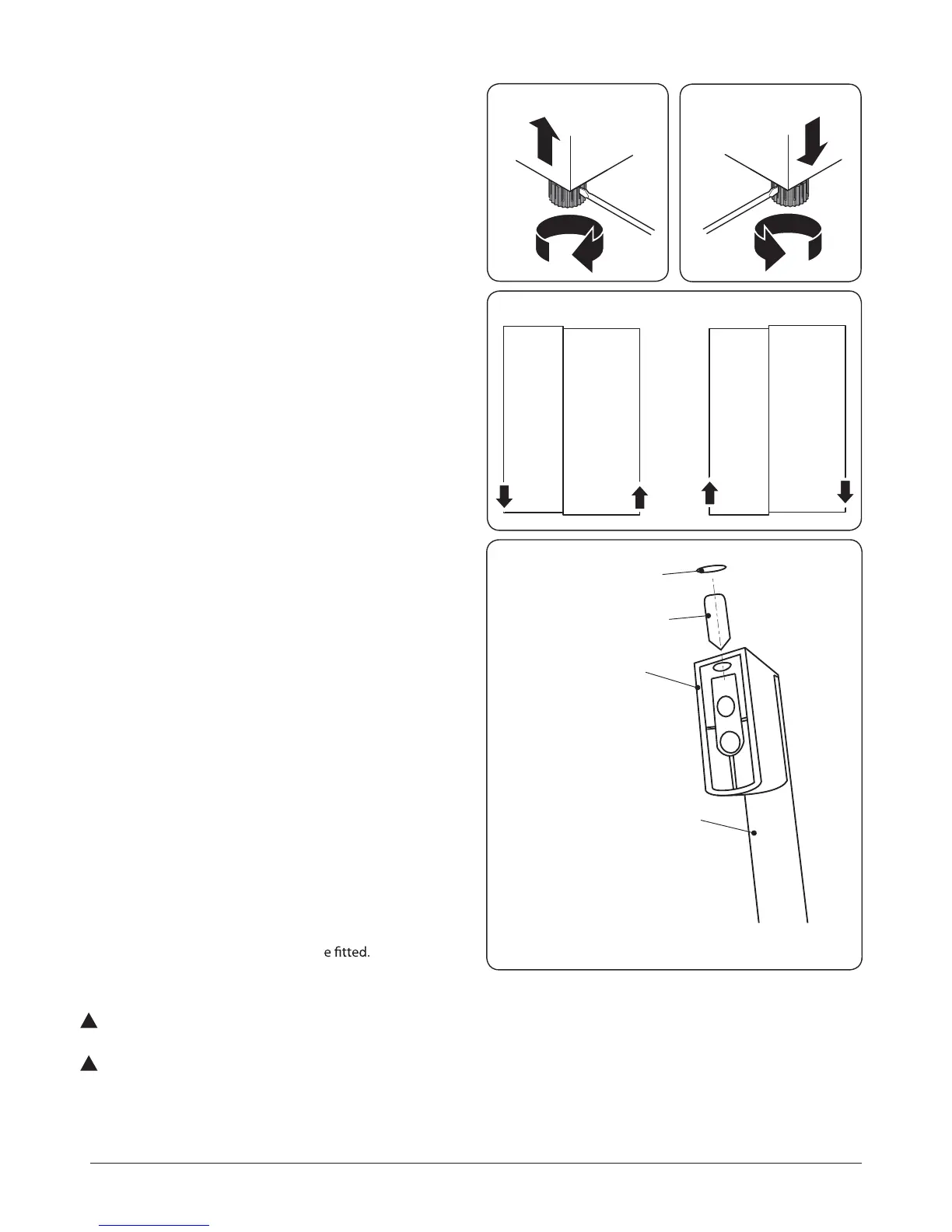 e fitted.